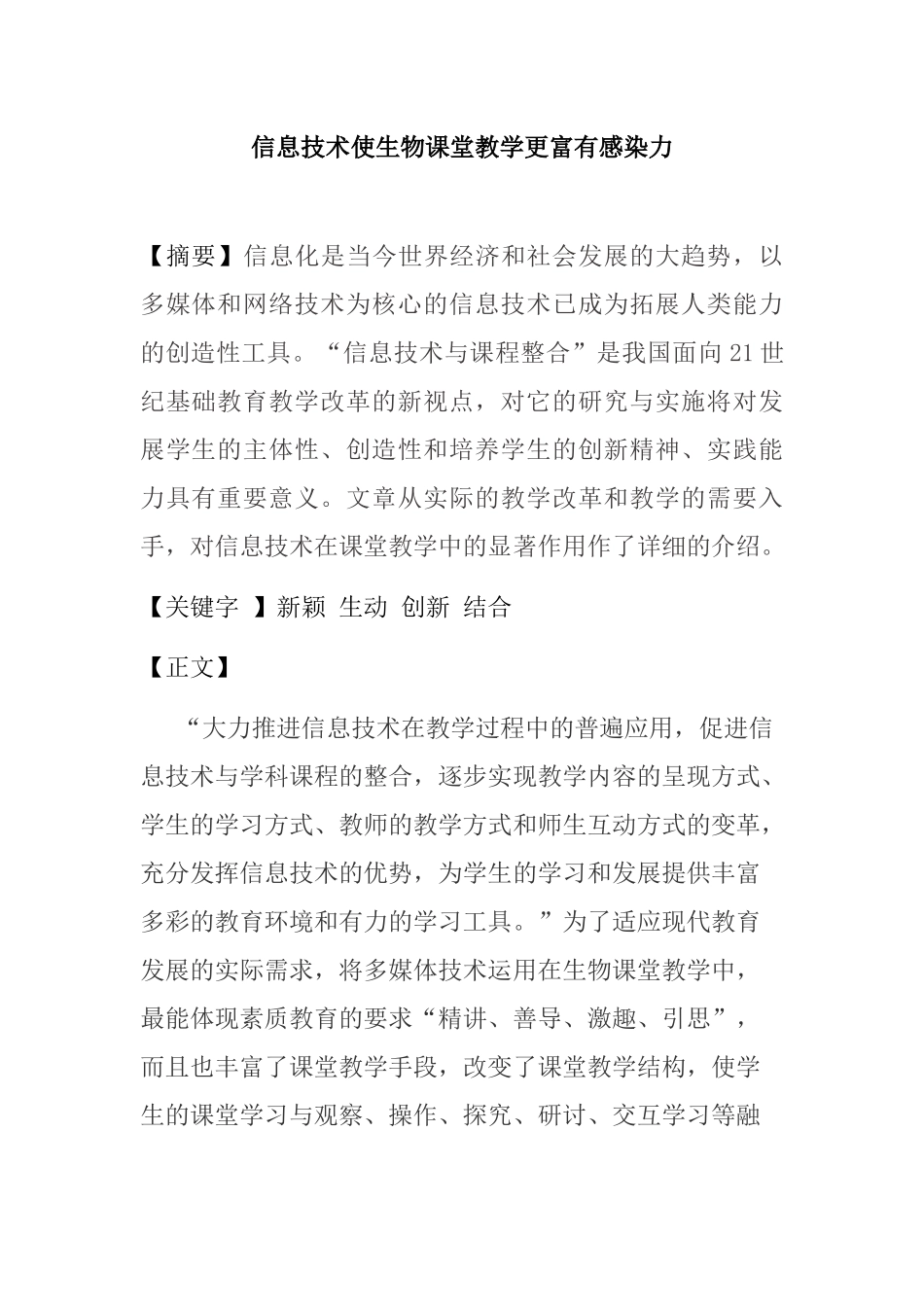 信息技术使生物课堂教学更富有感染力

【摘要】信息化是当今世界经济和社会发展的大趋势，以多媒体和网络技术为核心的信息技术已成为拓展人类能力的创造性工具。“信息技术与课程整合”是我国面向21世纪基础教育教学改革的新视点，对它的研究与实施将对发展学生的主体性、创造性和培养学生的创新精神、实践能力具有重要意义。文章从实际的教学改革和教学的需要入手，对信息技术在课堂教学中的显著作用作了详细的介绍。

【关键字 】新颖 生动 创新 结合

【正文】

“大力推进信息技术在教学过程中的普遍应用，促进信息技术与学科课程的整合，逐步实现教学内容的呈现方式、学生的学习方式、教师的教学方式和师生互动方式的变革，充分发挥信息技术的优势，为学生的学习和发展提供丰富多彩的教育环境和有力的学习工具。”为了适应现代教育发展的实际需求，将多媒体技术运用在生物课堂教学中，最能体现素质教育的要求“精讲、善导、激趣、引思”，而且也丰富了课堂教学手段，改变了课堂教学结构，使学生的课堂学习与观察、操作、探究、研讨、交互学习等融